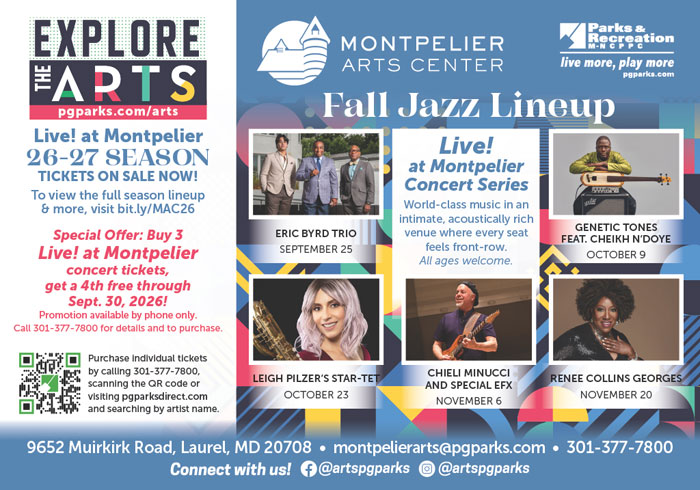 EXPLORE THE ARTS
pgparks.com/arts

Live! at Montpelier
26-27 SEASON
TICKETS ON SALE NOW!
To view the full season lineup & more, visit bit.ly/MAC26

Special Offer: Buy 3 Live! at Montpelier concert tickets, get a 4th free through Sept. 30, 2026!
Promotion available by phone only.
Call 301-377-7800 for details and to purchase.

Purchase individual tickets by calling 301-377-7800, scanning the QR code or visiting pgparksdirect.com and searching by artist name.

MONTPELIER ARTS CENTER

Parks & Recreation M-NCPPC
live more, play more
pgparks.com

Fall Jazz Lineup

ERIC BYRD TRIO
SEPTEMBER 25

Live! at Montpelier Concert Series
World-class music in an intimate, acoustically rich venue where every seat feels front-row.
All ages welcome.

GENETIC TONES FEAT. CHEIKH N'DOYE
OCTOBER 9

LEIGH PILZER'S STAR-TET
OCTOBER 23

CHIELI MINUCCI AND SPECIAL EFX
NOVEMBER 6

RENEE COLLINS GEORGES
NOVEMBER 20

9652 Muirkirk Road, Laurel, MD 20708 • montpelierarts@pgparks.com • 301-377-7800
Connect with us! @artspgparks @artspgparks